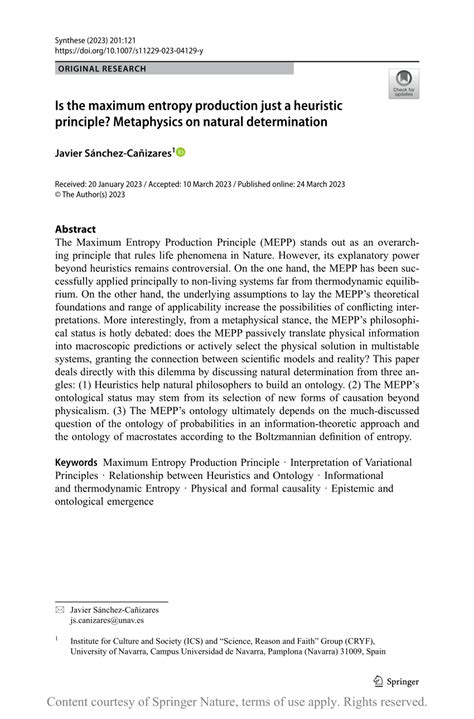 Synthese (2023) 201:121
https://doi.org/10.1007/s11229-023-04129-y

ORIGINAL RESEARCH

Check for updates

Is the maximum entropy production just a heuristic principle? Metaphysics on natural determination

Javier Sánchez-Cañizares$^1$

Received: 20 January 2023 / Accepted: 10 March 2023 / Published online: 24 March 2023
© The Author(s) 2023

Abstract
The Maximum Entropy Production Principle (MEPP) stands out as an overarching principle that rules life phenomena in Nature. However, its explanatory power beyond heuristics remains controversial. On the one hand, the MEPP has been successfully applied principally to non-living systems far from thermodynamic equilibrium. On the other hand, the underlying assumptions to lay the MEPP's theoretical foundations and range of applicability increase the possibilities of conflicting interpretations. More interestingly, from a metaphysical stance, the MEPP's philosophical status is hotly debated: does the MEPP passively translate physical information into macroscopic predictions or actively select the physical solution in multistable systems, granting the connection between scientific models and reality? This paper deals directly with this dilemma by discussing natural determination from three angles: (1) Heuristics help natural philosophers to build an ontology. (2) The MEPP's ontological status may stem from its selection of new forms of causation beyond physicalism. (3) The MEPP's ontology ultimately depends on the much-discussed question of the ontology of probabilities in an information-theoretic approach and the ontology of macrostates according to the Boltzmannian definition of entropy.

Keywords Maximum Entropy Production Principle · Interpretation of Variational Principles · Relationship between Heuristics and Ontology · Informational and thermodynamic Entropy · Physical and formal causality · Epistemic and ontological emergence

Javier Sánchez-Cañizares
js.canizares@unav.es

$^1$ Institute for Culture and Society (ICS) and "Science, Reason and Faith" Group (CRYF), University of Navarra, Campus Universidad de Navarra, Pamplona (Navarra) 31009, Spain

Springer

Content courtesy of Springer Nature, terms of use apply. Rights reserved.